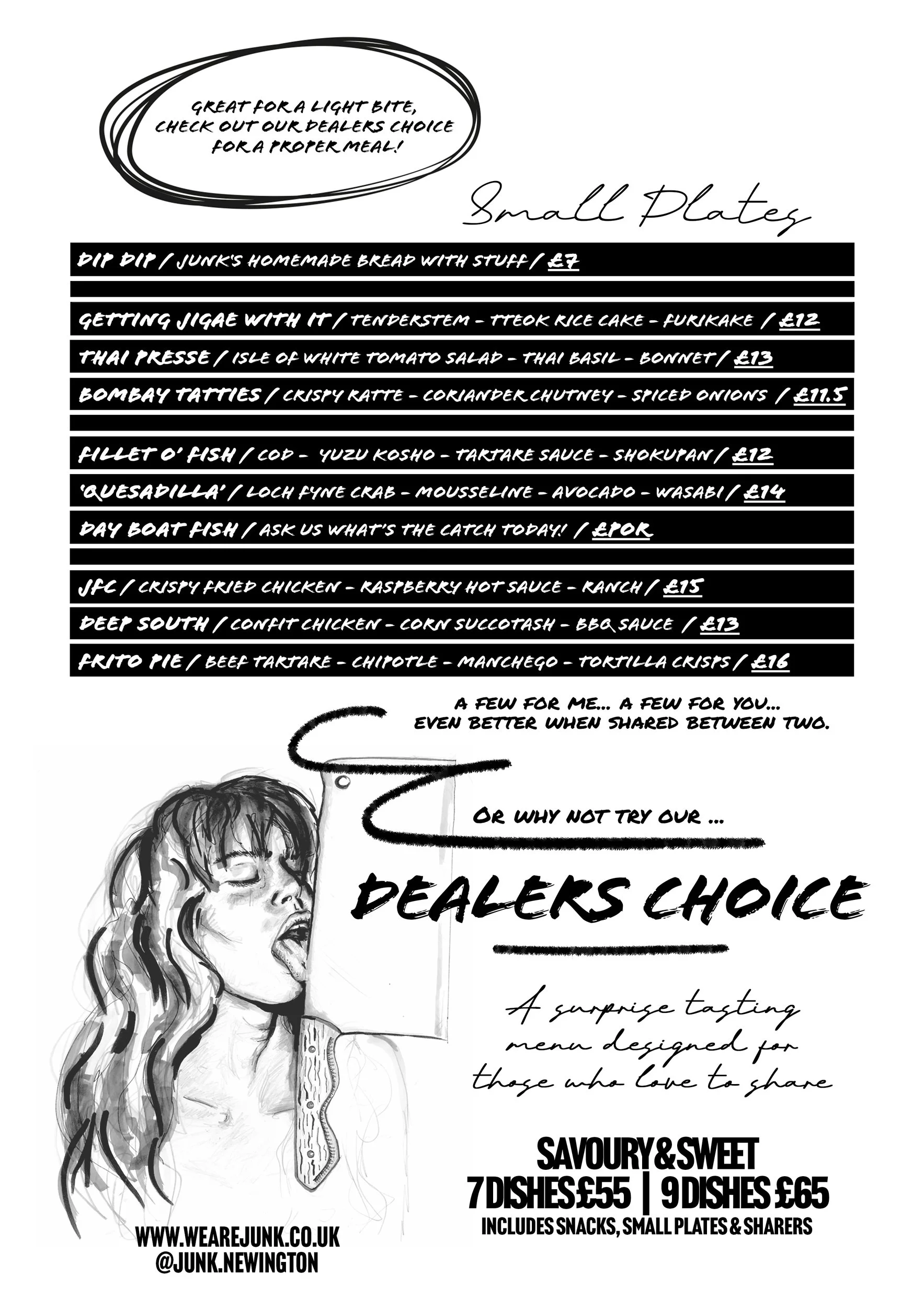 GREAT FOR A LIGHT BITE, CHECK OUT OUR DEALERS CHOICE FOR A PROPER MEAL!

Small Plates

DIP DIP / JUNK'S HOMEMADE BREAD WITH STUFF / £7

GETTING JIGAE WITH IT / TENDERSTEM - TTEOK RICE CAKE - FURIKAKE / £12

THAI PRESSE / ISLE OF WHITE TOMATO SALAD - THAI BASIL - BONNET / £13

BOMBAY TATTIES / CRISPY RATTE - CORIANDER CHUTNEY - SPICED ONIONS / £11.5

FILLET O' FISH / COD - YUZU KOSHO - TARTARE SAUCE - SHOKUPAN / £12

'QUESADILLA' / LOCH FYNE CRAB - MOUSSELINE - AVOCADO - WASABI / £14

DAY BOAT FISH / ASK US WHAT'S THE CATCH TODAY! / £POR

JFC / CRISPY FRIED CHICKEN - RASPBERRY HOT SAUCE - RANCH / £15

DEEP SOUTH / CONFIT CHICKEN - CORN SUCCOTASH - BBQ SAUCE / £13

FRITO PIE / BEEF TARTARE - CHIPOTLE - MANCHEGO - TORTILLA CRISPS / £16

A FEW FOR ME... A FEW FOR YOU... EVEN BETTER WHEN SHARED BETWEEN TWO.

OR WHY NOT TRY OUR ...

DEALERS CHOICE

A surprise tasting menu designed for those who love to share

SAVOURY & SWEET
7 DISHES £55 | 9 DISHES £65
INCLUDES SNACKS, SMALL PLATES & SHARERS

WWW.WEAREJUNK.CO.UK
@JUNK.NEWINGTON